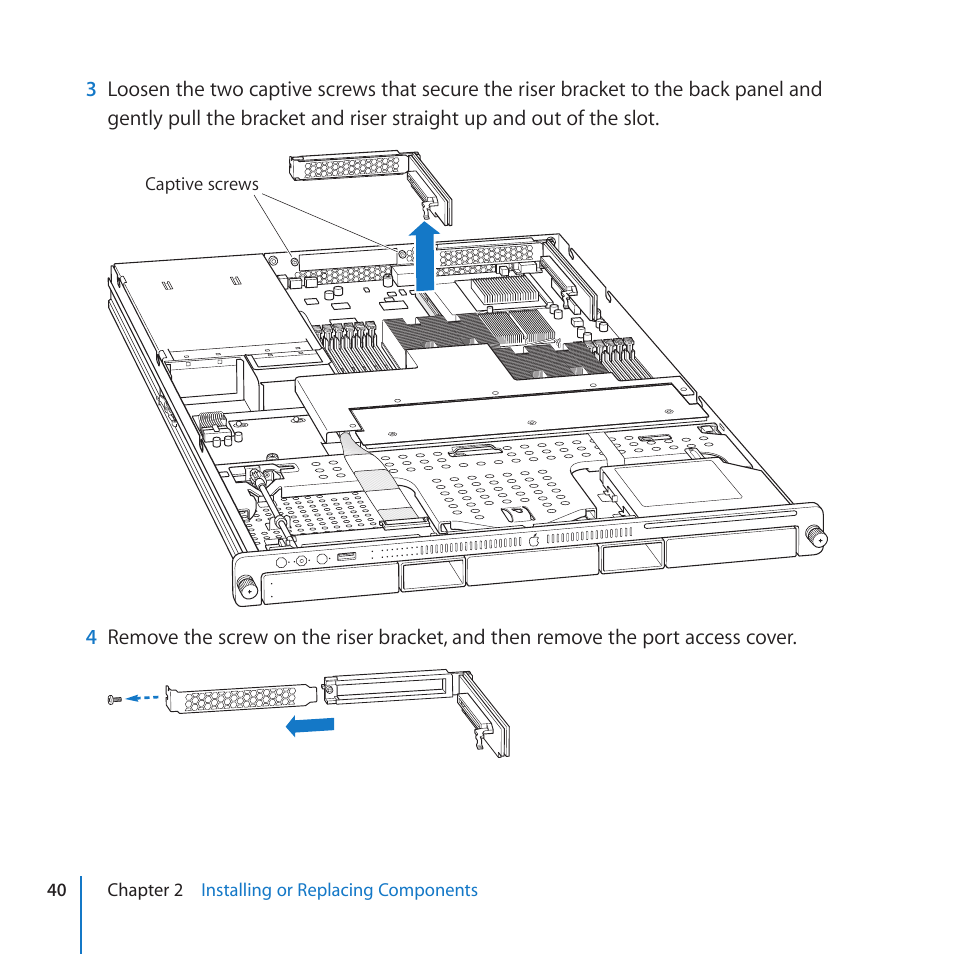 3 Loosen the two captive screws that secure the riser bracket to the back panel and gently pull the bracket and riser straight up and out of the slot.

Captive screws

4 Remove the screw on the riser bracket, and then remove the port access cover.

40 Chapter 2 Installing or Replacing Components